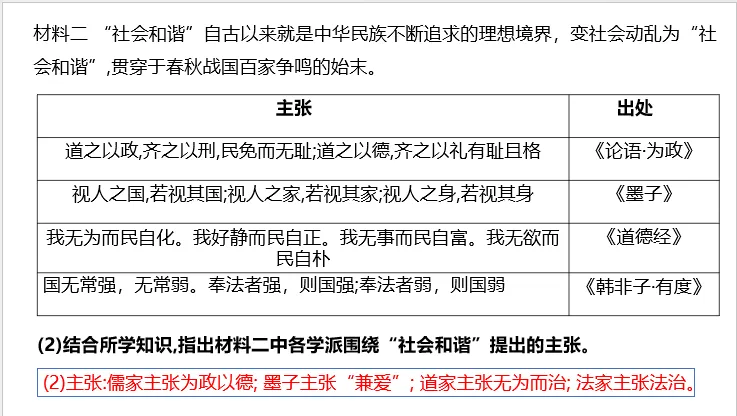 材料二 “社会和谐”自古以来就是中华民族不断追求的理想境界，变社会动乱为“社会和谐”,贯穿于春秋战国百家争鸣的始末。

| 主张 | 出处 |
|---|---|
| 道之以政,齐之以刑,民免而无耻;道之以德,齐之以礼有耻且格 | 《论语·为政》 |
| 视人之国,若视其国;视人之家,若视其家;视人之身,若视其身 | 《墨子》 |
| 我无为而民自化。我好静而民自正。我无事而民自富。我无欲而民自朴 | 《道德经》 |
| 国无常强，无常弱。奉法者强，则国强;奉法者弱，则国弱 | 《韩非子·有度》 |

(2)结合所学知识,指出材料二中各学派围绕“社会和谐”提出的主张。

(2)主张:儒家主张为政以德; 墨子主张“兼爱”; 道家主张无为而治; 法家主张法治。